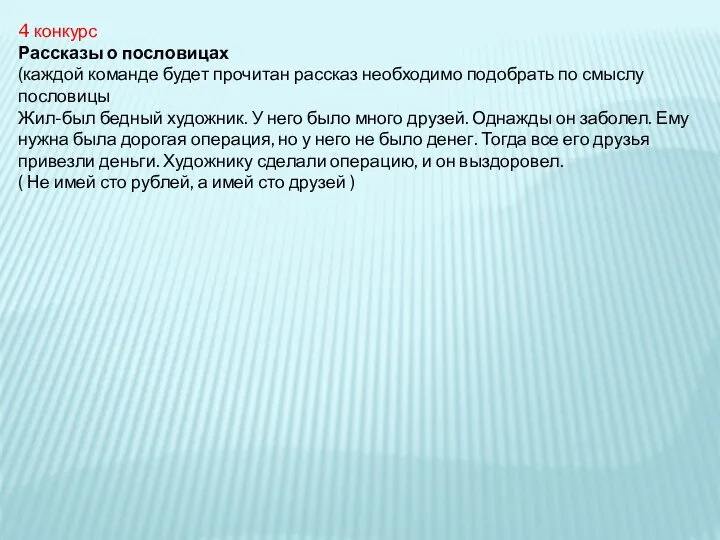 4 конкурс
Рассказы о пословицах
(каждой команде будет прочитан рассказ необходимо подобрать по смыслу пословицы
Жил-был бедный художник. У него было много друзей. Однажды он заболел. Ему нужна была дорогая операция, но у него не было денег. Тогда все его друзья привезли деньги. Художнику сделали операцию, и он выздоровел.
( Не имей сто рублей, а имей сто друзей )